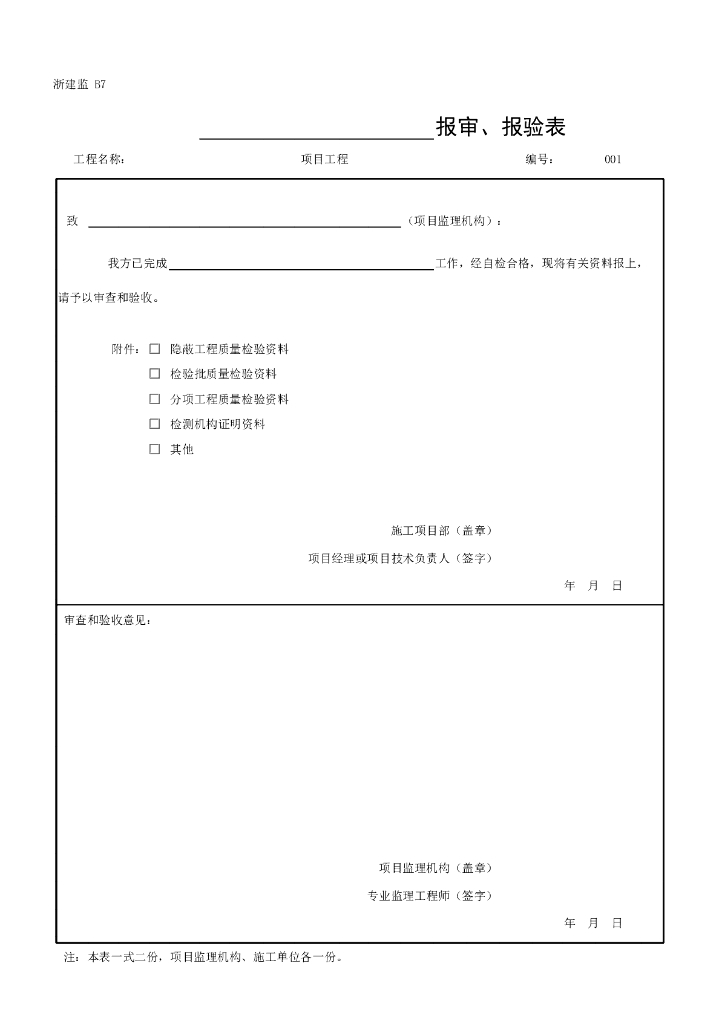 浙建监 B7

____报审、报验表

工程名称： 项目工程 编号： 001

致 ____（项目监理机构）：

我方已完成____工作，经自检合格，现将有关资料报上，请予以审查和验收。

附件：☐ 隐蔽工程质量检验资料
☐ 检验批质量检验资料
☐ 分项工程质量检验资料
☐ 检测机构证明资料
☐ 其他

施工项目部（盖章）
项目经理或项目技术负责人（签字）
年 月 日

审查和验收意见：

项目监理机构（盖章）
专业监理工程师（签字）
年 月 日

注：本表一式二份，项目监理机构、施工单位各一份。